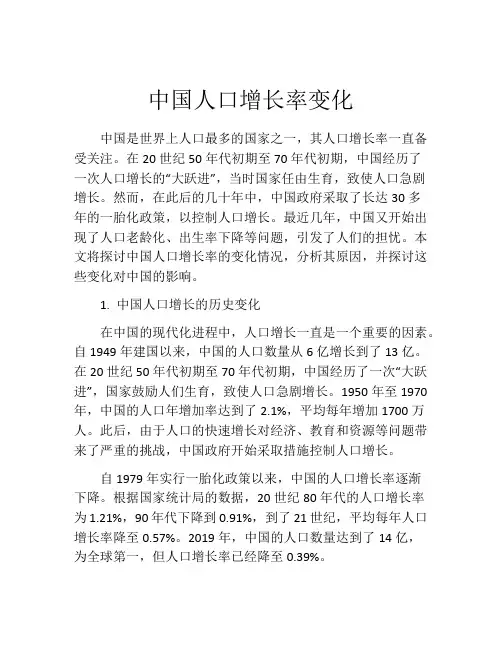 中国人口增长率变化

中国是世界上人口最多的国家之一，其人口增长率一直备受关注。在 20 世纪 50 年代初期至 70 年代初期，中国经历了一次人口增长的“大跃进”，当时国家任由生育，致使人口急剧增长。然而，在此后的几十年中，中国政府采取了长达 30 多年的一胎化政策，以控制人口增长。最近几年，中国又开始出现了人口老龄化、出生率下降等问题，引发了人们的担忧。本文将探讨中国人口增长率的变化情况，分析其原因，并探讨这些变化对中国的影响。

1. 中国人口增长的历史变化

在中国的现代化进程中，人口增长一直是一个重要的因素。自 1949 年建国以来，中国的人口数量从 6 亿增长到了 13 亿。在 20 世纪 50 年代初期至 70 年代初期，中国经历了一次“大跃进”，国家鼓励人们生育，致使人口急剧增长。1950 年至 1970 年，中国的人口年增加率达到了 2.1%，平均每年增加 1700 万人。此后，由于人口的快速增长对经济、教育和资源等问题带来了严重的挑战，中国政府开始采取措施控制人口增长。

自 1979 年实行一胎化政策以来，中国的人口增长率逐渐下降。根据国家统计局的数据，20 世纪 80 年代的人口增长率为 1.21%，90 年代下降到 0.91%，到了 21 世纪，平均每年人口增长率降至 0.57%。2019 年，中国的人口数量达到了 14 亿，为全球第一，但人口增长率已经降至 0.39%。